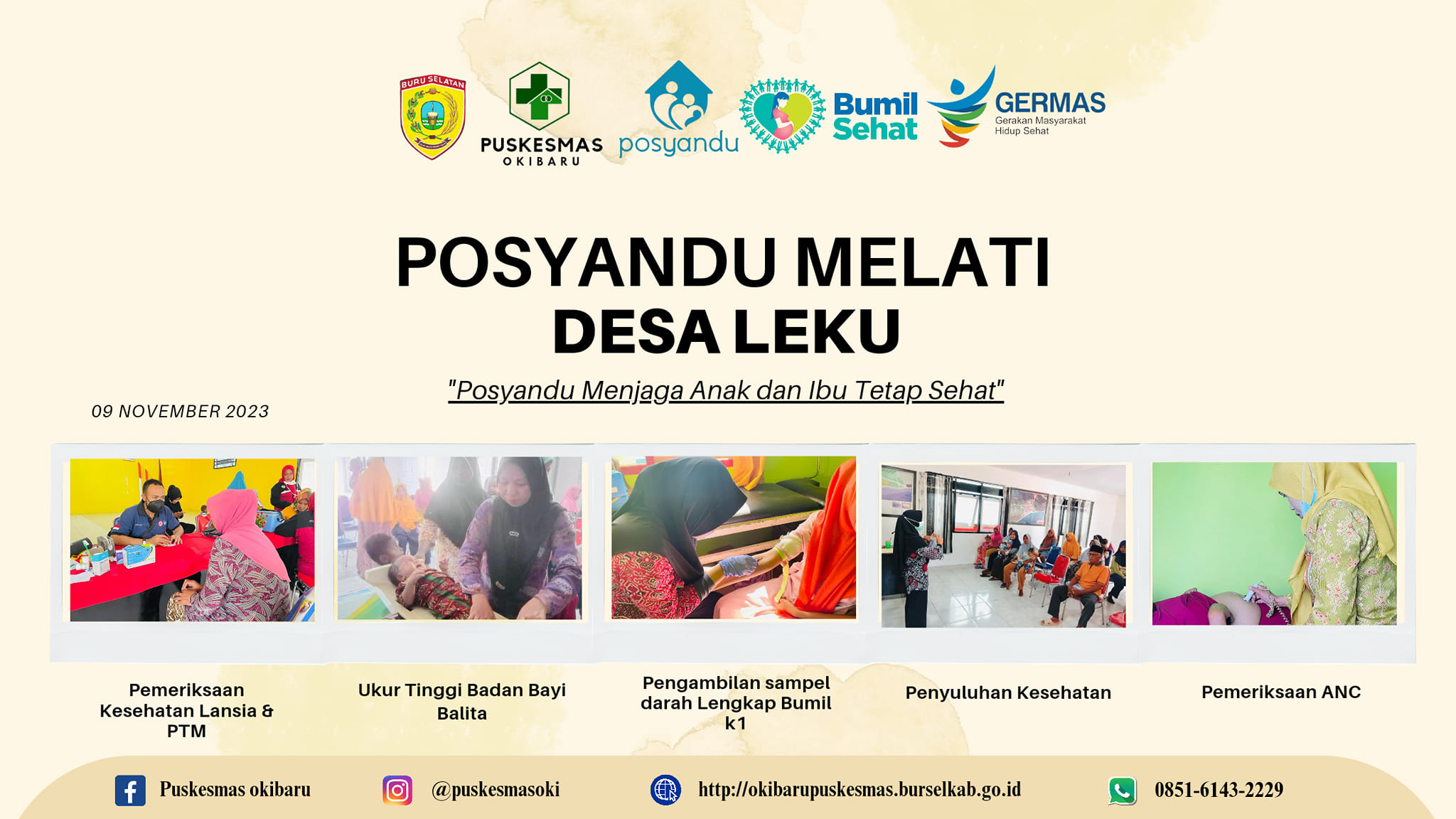 BURU SELATAN

PUSKESMAS
OKIBARU

posyandu

Bumil Sehat

GERMAS
Gerakan Masyarakat Hidup Sehat

POSYANDU MELATI
DESA LEKU

"Posyandu Menjaga Anak dan Ibu Tetap Sehat"

09 NOVEMBER 2023

Pemeriksaan Kesehatan Lansia & PTM

Ukur Tinggi Badan Bayi Balita

Pengambilan sampel darah Lengkap Bumil k1

Penyuluhan Kesehatan

Pemeriksaan ANC

Puskesmas okibaru

@puskesmasoki

http://okibarupuskesmas.burselkab.go.id

0851-6143-2229